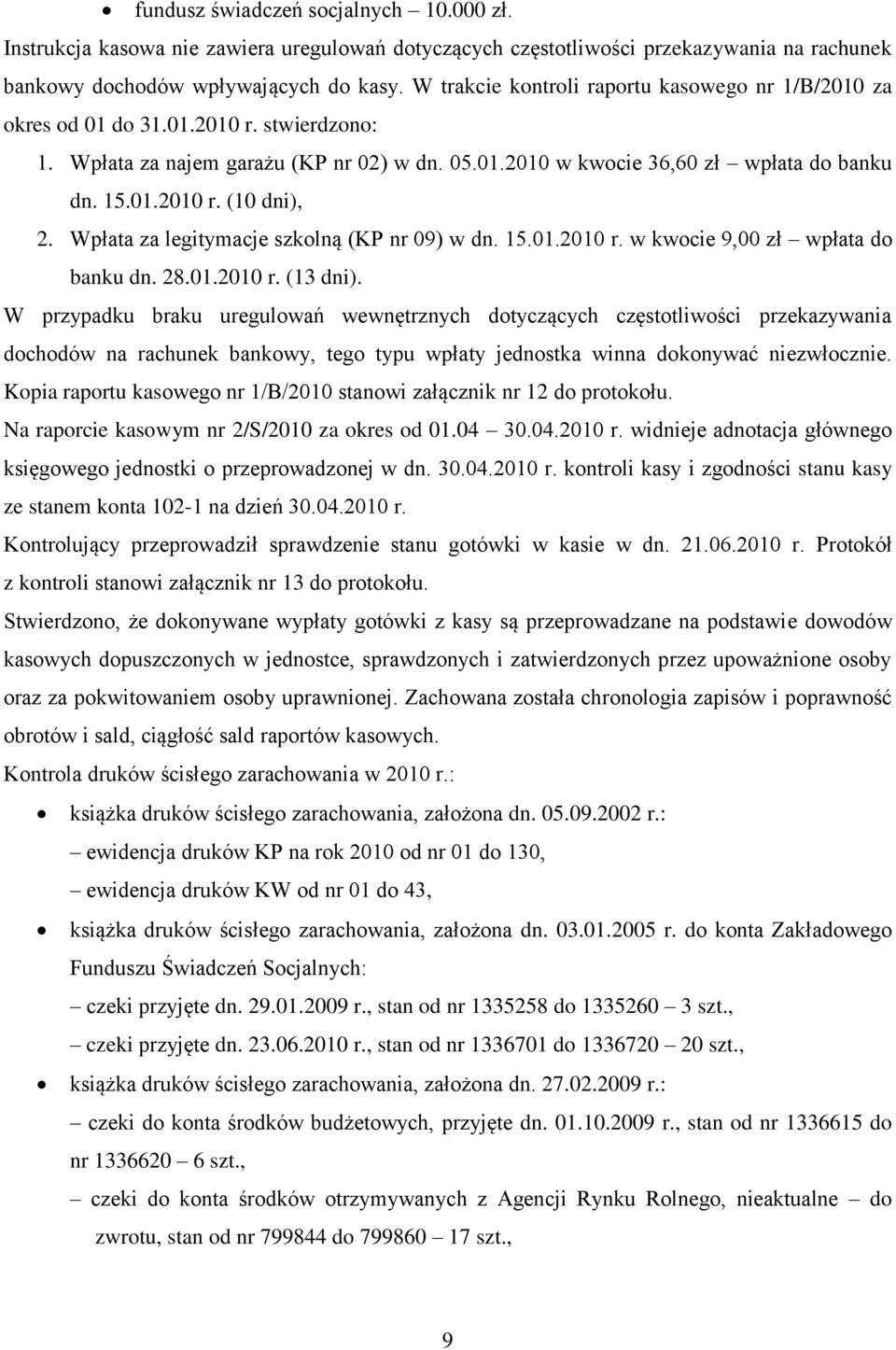 • fundusz świadczeń socjalnych – 10.000 zł.

Instrukcja kasowa nie zawiera uregulowań dotyczących częstotliwości przekazywania na rachunek bankowy dochodów wpływających do kasy. W trakcie kontroli raportu kasowego nr 1/B/2010 za okres od 01 do 31.01.2010 r. stwierdzono:

1. Wpłata za najem garażu (KP nr 02) w dn. 05.01.2010 w kwocie 36,60 zł – wpłata do banku dn. 15.01.2010 r. (10 dni),
2. Wpłata za legitymacje szkolną (KP nr 09) w dn. 15.01.2010 r. w kwocie 9,00 zł – wpłata do banku dn. 28.01.2010 r. (13 dni).

W przypadku braku uregulowań wewnętrznych dotyczących częstotliwości przekazywania dochodów na rachunek bankowy, tego typu wpłaty jednostka winna dokonywać niezwłocznie. Kopia raportu kasowego nr 1/B/2010 stanowi załącznik nr 12 do protokołu.

Na raporcie kasowym nr 2/S/2010 za okres od 01.04 – 30.04.2010 r. widnieje adnotacja głównego księgowego jednostki o przeprowadzonej w dn. 30.04.2010 r. kontroli kasy i zgodności stanu kasy ze stanem konta 102-1 na dzień 30.04.2010 r.

Kontrolujący przeprowadził sprawdzenie stanu gotówki w kasie w dn. 21.06.2010 r. Protokół z kontroli stanowi załącznik nr 13 do protokołu.

Stwierdzono, że dokonywane wypłaty gotówki z kasy są przeprowadzane na podstawie dowodów kasowych dopuszczonych w jednostce, sprawdzonych i zatwierdzonych przez upoważnione osoby oraz za pokwitowaniem osoby uprawnionej. Zachowana została chronologia zapisów i poprawność obrotów i sald, ciągłość sald raportów kasowych.

Kontrola druków ścisłego zarachowania w 2010 r.:

• książka druków ścisłego zarachowania, założona dn. 05.09.2002 r.:
– ewidencja druków KP na rok 2010 od nr 01 do 130,
– ewidencja druków KW od nr 01 do 43,
• książka druków ścisłego zarachowania, założona dn. 03.01.2005 r. do konta Zakładowego Funduszu Świadczeń Socjalnych:
– czeki przyjęte dn. 29.01.2009 r., stan od nr 1335258 do 1335260 – 3 szt.,
– czeki przyjęte dn. 23.06.2010 r., stan od nr 1336701 do 1336720 – 20 szt.,
• książka druków ścisłego zarachowania, założona dn. 27.02.2009 r.:
– czeki do konta środków budżetowych, przyjęte dn. 01.10.2009 r., stan od nr 1336615 do nr 1336620 – 6 szt.,
– czeki do konta środków otrzymywanych z Agencji Rynku Rolnego, nieaktualne – do zwrotu, stan od nr 799844 do 799860 – 17 szt.,

9